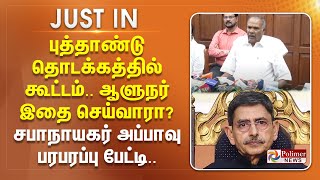 JUST IN

புத்தாண்டு தொடக்கத்தில் கூட்டம்.. ஆளுநர் இதை செய்வாரா? சபாநாயகர் அப்பாவு பரபரப்பு பேட்டி..

Polimer NEWS